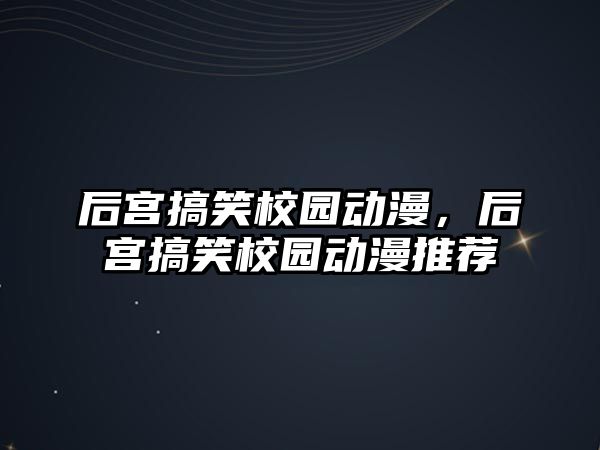 后宫搞笑校园动漫，后宫搞笑校园动漫推荐